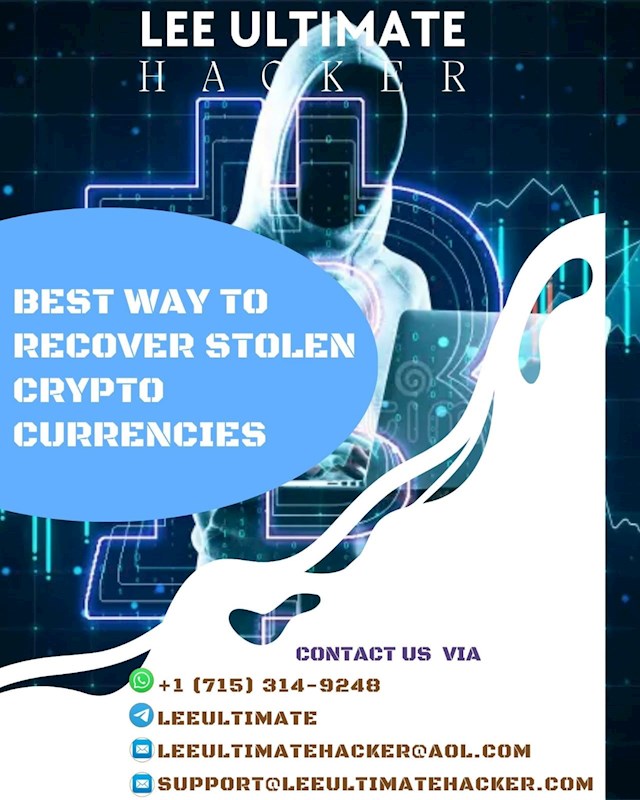 LEE ULTIMATE
HACKER

BEST WAY TO RECOVER STOLEN CRYPTO CURRENCIES

CONTACT US VIA

+1 (715) 314-9248

LEEULTIMATE

LEEULTIMATEHACKER@AOL.COM

SUPPORT@LEEULTIMATEHACKER.COM